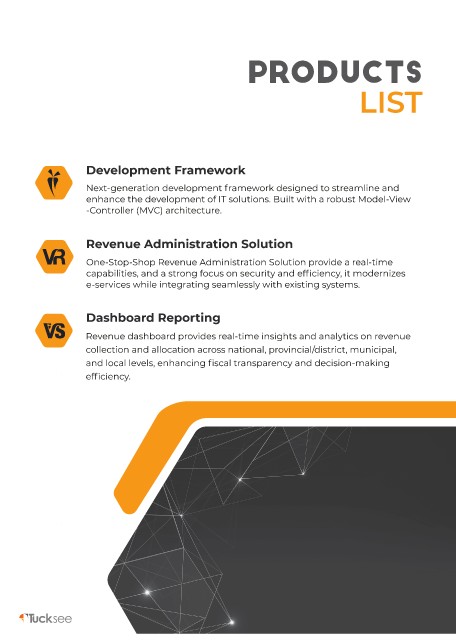 PRODUCTS
LIST

Development Framework
Next-generation development framework designed to streamline and enhance the development of IT solutions. Built with a robust Model-View -Controller (MVC) architecture.

VR
Revenue Administration Solution
One-Stop-Shop Revenue Administration Solution provide a real-time capabilities, and a strong focus on security and efficiency, it modernizes e-services while integrating seamlessly with existing systems.

VS
Dashboard Reporting
Revenue dashboard provides real-time insights and analytics on revenue collection and allocation across national, provincial/district, municipal, and local levels, enhancing fiscal transparency and decision-making efficiency.

Tucksee